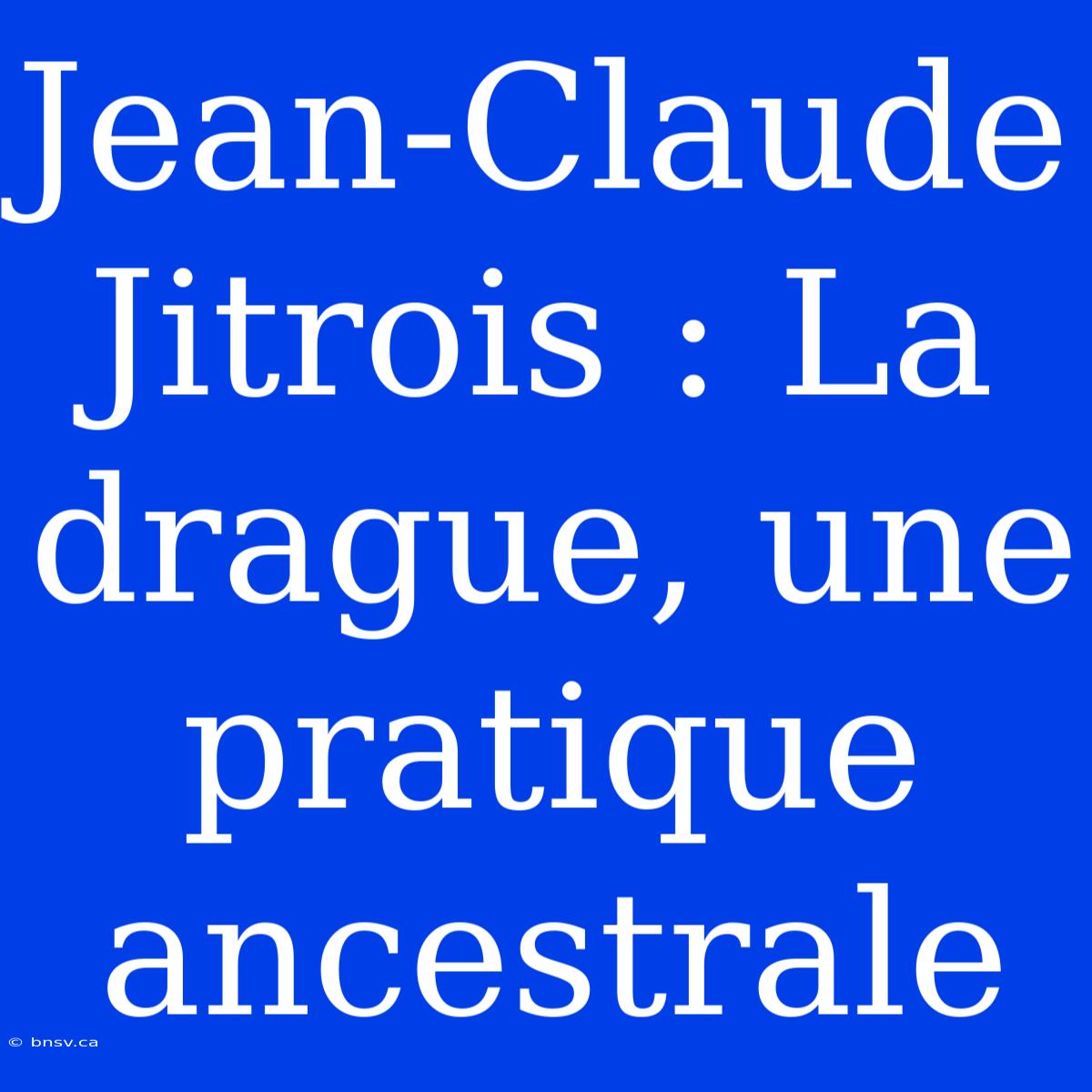 Jean-Claude Jitrois : La drague, une pratique ancestrale

© bnsv.ca